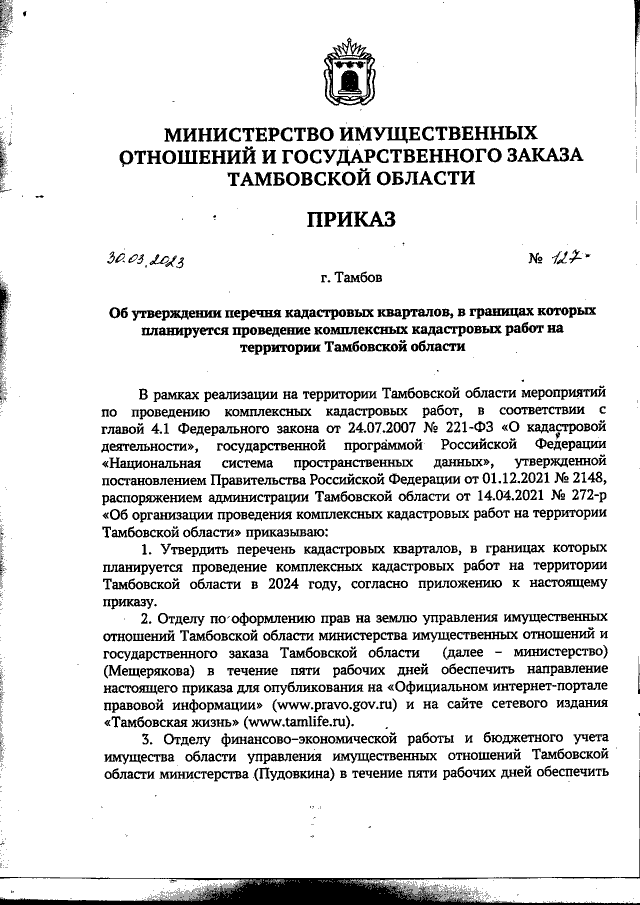 МИНИСТЕРСТВО ИМУЩЕСТВЕННЫХ ОТНОШЕНИЙ И ГОСУДАРСТВЕННОГО ЗАКАЗА ТАМБОВСКОЙ ОБЛАСТИ

ПРИКАЗ

30.03.2023

№ 127

г. Тамбов

Об утверждении перечня кадастровых кварталов, в границах которых планируется проведение комплексных кадастровых работ на территории Тамбовской области

В рамках реализации на территории Тамбовской области мероприятий по проведению комплексных кадастровых работ, в соответствии с главой 4.1 Федерального закона от 24.07.2007 № 221-ФЗ «О кадастровой деятельности», государственной программой Российской Федерации «Национальная система пространственных данных», утвержденной постановлением Правительства Российской Федерации от 01.12.2021 № 2148, распоряжением администрации Тамбовской области от 14.04.2021 № 272-р «Об организации проведения комплексных кадастровых работ на территории Тамбовской области» приказываю:

1. Утвердить перечень кадастровых кварталов, в границах которых планируется проведение комплексных кадастровых работ на территории Тамбовской области в 2024 году, согласно приложению к настоящему приказу.

2. Отделу по оформлению прав на землю управления имущественных отношений Тамбовской области министерства имущественных отношений и государственного заказа Тамбовской области (далее – министерство) (Мещерякова) в течение пяти рабочих дней обеспечить направление настоящего приказа для опубликования на «Официальном интернет-портале правовой информации» (www.pravo.gov.ru) и на сайте сетевого издания «Тамбовская жизнь» (www.tamlife.ru).

3. Отделу финансово-экономической работы и бюджетного учета имущества области управления имущественных отношений Тамбовской области министерства (Пудовкина) в течение пяти рабочих дней обеспечить